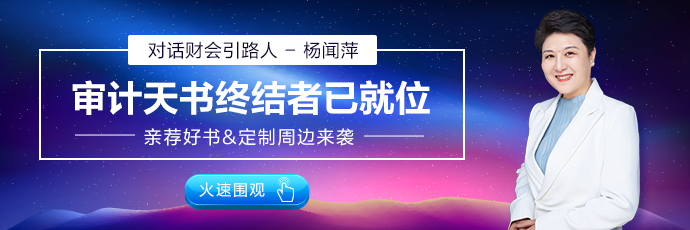 对话财会引路人 – 杨闻萍

审计天书终结者已就位

亲荐好书&定制周边来袭

火速围观